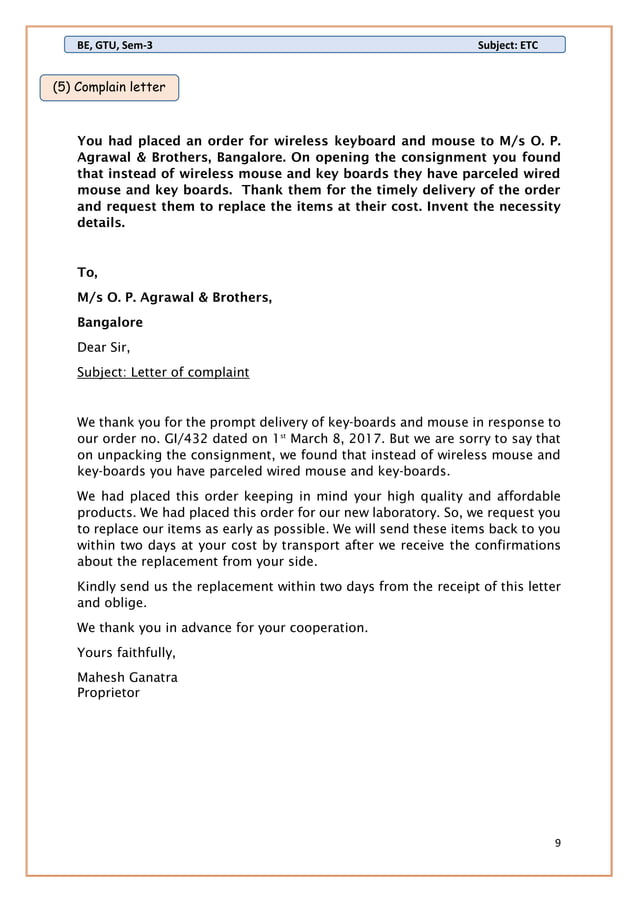 BE, GTU, Sem-3

Subject: ETC

(5) Complain letter

You had placed an order for wireless keyboard and mouse to M/s O. P. Agrawal & Brothers, Bangalore. On opening the consignment you found that instead of wireless mouse and key boards they have parceled wired mouse and key boards. Thank them for the timely delivery of the order and request them to replace the items at their cost. Invent the necessity details.

To,

M/s O. P. Agrawal & Brothers,

Bangalore

Dear Sir,

Subject: Letter of complaint

We thank you for the prompt delivery of key-boards and mouse in response to our order no. GI/432 dated on 1$^{st}$ March 8, 2017. But we are sorry to say that on unpacking the consignment, we found that instead of wireless mouse and key-boards you have parceled wired mouse and key-boards.

We had placed this order keeping in mind your high quality and affordable products. We had placed this order for our new laboratory. So, we request you to replace our items as early as possible. We will send these items back to you within two days at your cost by transport after we receive the confirmations about the replacement from your side.

Kindly send us the replacement within two days from the receipt of this letter and oblige.

We thank you in advance for your cooperation.

Yours faithfully,

Mahesh Ganatra
Proprietor

9